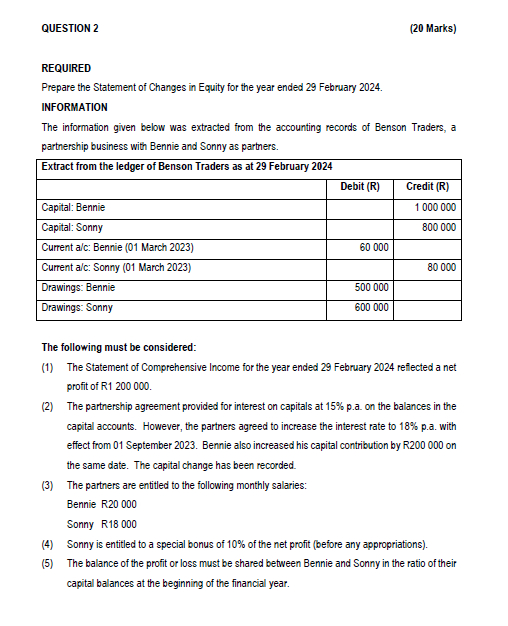 QUESTION 2 (20 Marks)

REQUIRED

Prepare the Statement of Changes in Equity for the year ended 29 February 2024.

INFORMATION

The information given below was extracted from the accounting records of Benson Traders, a partnership business with Bennie and Sonny as partners.

| Extract from the ledger of Benson Traders as at 29 February 2024 | | |
|---|---|---|
| | Debit (R) | Credit (R) |
| Capital: Bennie | | 1 000 000 |
| Capital: Sonny | | 800 000 |
| Current a/c: Bennie (01 March 2023) | 60 000 | |
| Current a/c: Sonny (01 March 2023) | | 80 000 |
| Drawings: Bennie | 500 000 | |
| Drawings: Sonny | 600 000 | |

The following must be considered:

(1) The Statement of Comprehensive Income for the year ended 29 February 2024 reflected a net profit of R1 200 000.

(2) The partnership agreement provided for interest on capitals at 15% p.a. on the balances in the capital accounts. However, the partners agreed to increase the interest rate to 18% p.a. with effect from 01 September 2023. Bennie also increased his capital contribution by R200 000 on the same date. The capital change has been recorded.

(3) The partners are entitled to the following monthly salaries:
Bennie R20 000
Sonny R18 000

(4) Sonny is entitled to a special bonus of 10% of the net profit (before any appropriations).

(5) The balance of the profit or loss must be shared between Bennie and Sonny in the ratio of their capital balances at the beginning of the financial year.